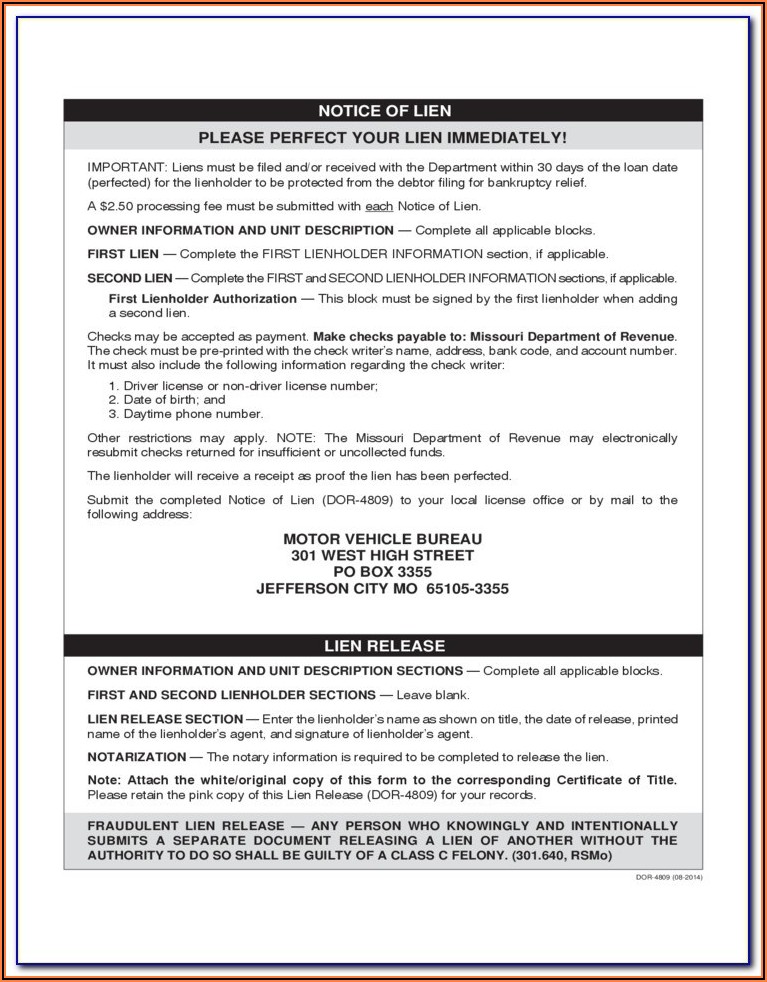 NOTICE OF LIEN

PLEASE PERFECT YOUR LIEN IMMEDIATELY!

IMPORTANT: Liens must be filed and/or received with the Department within 30 days of the loan date (perfected) for the lienholder to be protected from the debtor filing for bankruptcy relief.

A $2.50 processing fee must be submitted with each Notice of Lien.

OWNER INFORMATION AND UNIT DESCRIPTION — Complete all applicable blocks.

FIRST LIEN — Complete the FIRST LIENHOLDER INFORMATION section, if applicable.

SECOND LIEN — Complete the FIRST and SECOND LIENHOLDER INFORMATION sections, if applicable.

First Lienholder Authorization — This block must be signed by the first lienholder when adding a second lien.

Checks may be accepted as payment. Make checks payable to: Missouri Department of Revenue. The check must be pre-printed with the check writer's name, address, bank code, and account number. It must also include the following information regarding the check writer:

1. Driver license or non-driver license number;
2. Date of birth; and
3. Daytime phone number.

Other restrictions may apply. NOTE: The Missouri Department of Revenue may electronically resubmit checks returned for insufficient or uncollected funds.

The lienholder will receive a receipt as proof the lien has been perfected.

Submit the completed Notice of Lien (DOR-4809) to your local license office or by mail to the following address:

MOTOR VEHICLE BUREAU
301 WEST HIGH STREET
PO BOX 3355
JEFFERSON CITY MO 65105-3355

LIEN RELEASE

OWNER INFORMATION AND UNIT DESCRIPTION SECTIONS — Complete all applicable blocks.

FIRST AND SECOND LIENHOLDER SECTIONS — Leave blank.

LIEN RELEASE SECTION — Enter the lienholder's name as shown on title, the date of release, printed name of the lienholder's agent, and signature of lienholder's agent.

NOTARIZATION — The notary information is required to be completed to release the lien.

Note: Attach the white/original copy of this form to the corresponding Certificate of Title. Please retain the pink copy of this Lien Release (DOR-4809) for your records.

FRAUDULENT LIEN RELEASE — ANY PERSON WHO KNOWINGLY AND INTENTIONALLY SUBMITS A SEPARATE DOCUMENT RELEASING A LIEN OF ANOTHER WITHOUT THE AUTHORITY TO DO SO SHALL BE GUILTY OF A CLASS C FELONY. (301.640, RSMo)

DOR-4809 (08-2014)